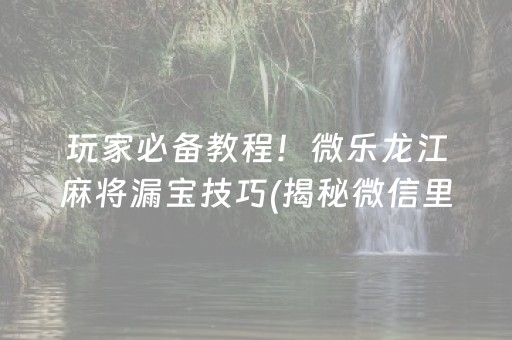 玩家必备教程！微乐龙江麻将漏宝技巧(揭秘微信里